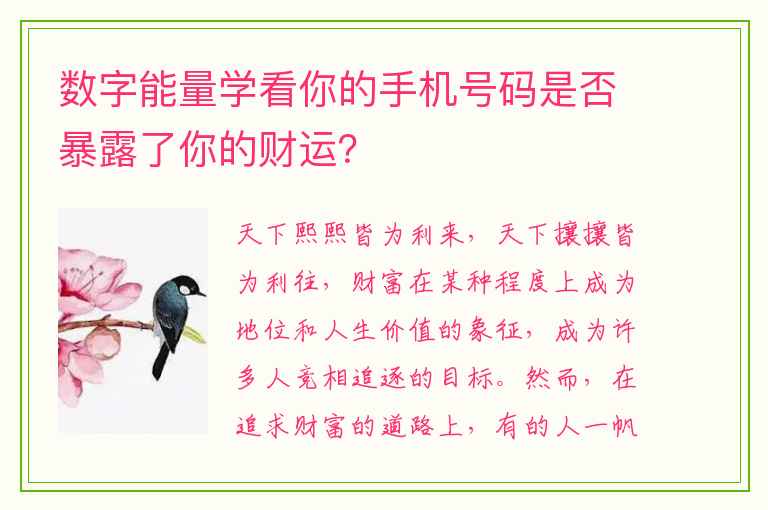 数字能量学看你的手机号码是否暴露了你的财运？

天下熙熙皆为利来，天下攘攘皆为利往，财富在某种程度上成为地位和人生价值的象征，成为许多人竞相追逐的目标。然而，在追求财富的道路上，有的人一帆